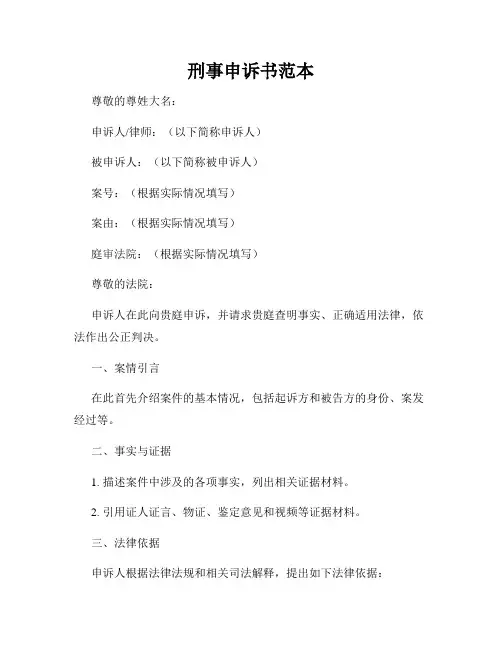 刑事申诉书范本

尊敬的尊姓大名：

申诉人/律师：（以下简称申诉人）

被申诉人：（以下简称被申诉人）

案号：（根据实际情况填写）

案由：（根据实际情况填写）

庭审法院：（根据实际情况填写）

尊敬的法院：

申诉人在此向贵庭申诉，并请求贵庭查明事实、正确适用法律，依法作出公正判决。

一、案情引言

在此首先介绍案件的基本情况，包括起诉方和被告方的身份、案发经过等。

二、事实与证据

1. 描述案件中涉及的各项事实，列出相关证据材料。

2. 引用证人证言、物证、鉴定意见和视频等证据材料。

三、法律依据

申诉人根据法律法规和相关司法解释，提出如下法律依据：